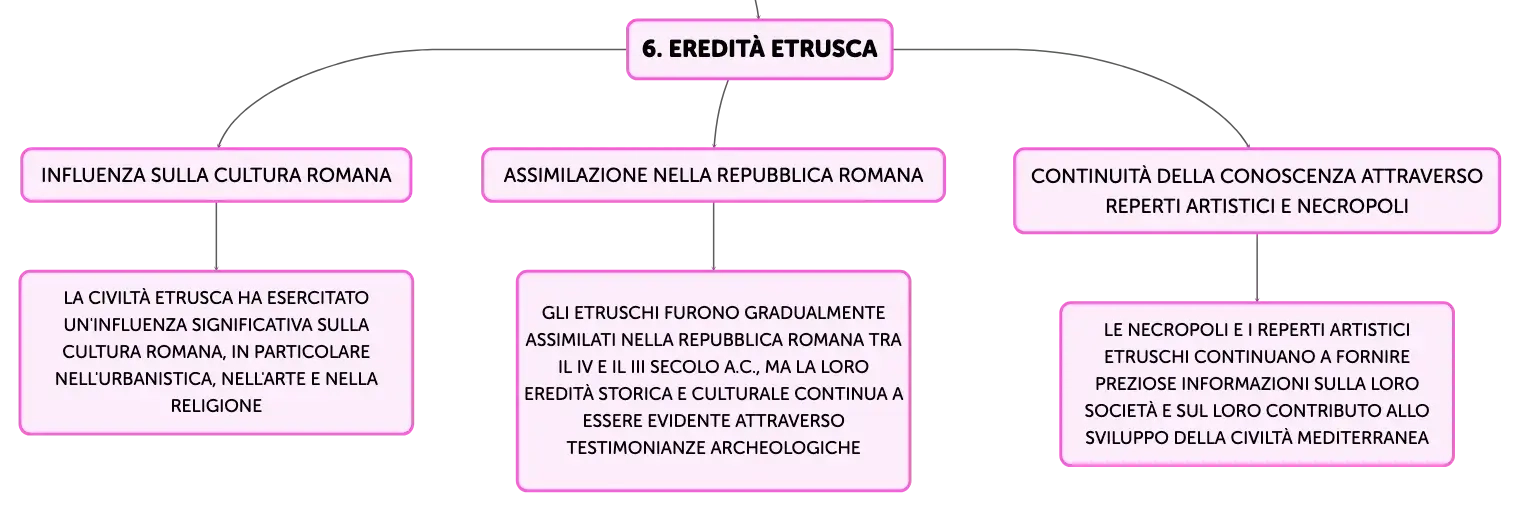 6. EREDITÀ ETRUSCA

INFLUENZA SULLA CULTURA ROMANA

LA CIVILTÀ ETRUSCA HA ESERCITATO UN'INFLUENZA SIGNIFICATIVA SULLA CULTURA ROMANA, IN PARTICOLARE NELL'URBANISTICA, NELL'ARTE E NELLA RELIGIONE

ASSIMILAZIONE NELLA REPUBBLICA ROMANA

GLI ETRUSCHI FURONO GRADUALMENTE ASSIMILATI NELLA REPUBBLICA ROMANA TRA IL IV E IL III SECOLO A.C., MA LA LORO EREDITÀ STORICA E CULTURALE CONTINUA A ESSERE EVIDENTE ATTRAVERSO TESTIMONIANZE ARCHEOLOGICHE

CONTINUITÀ DELLA CONOSCENZA ATTRAVERSO REPERTI ARTISTICI E NECROPOLI

LE NECROPOLI E I REPERTI ARTISTICI ETRUSCHI CONTINUANO A FORNIRE PREZIOSE INFORMAZIONI SULLA LORO SOCIETÀ E SUL LORO CONTRIBUTO ALLO SVILUPPO DELLA CIVILTÀ MEDITERRANEA